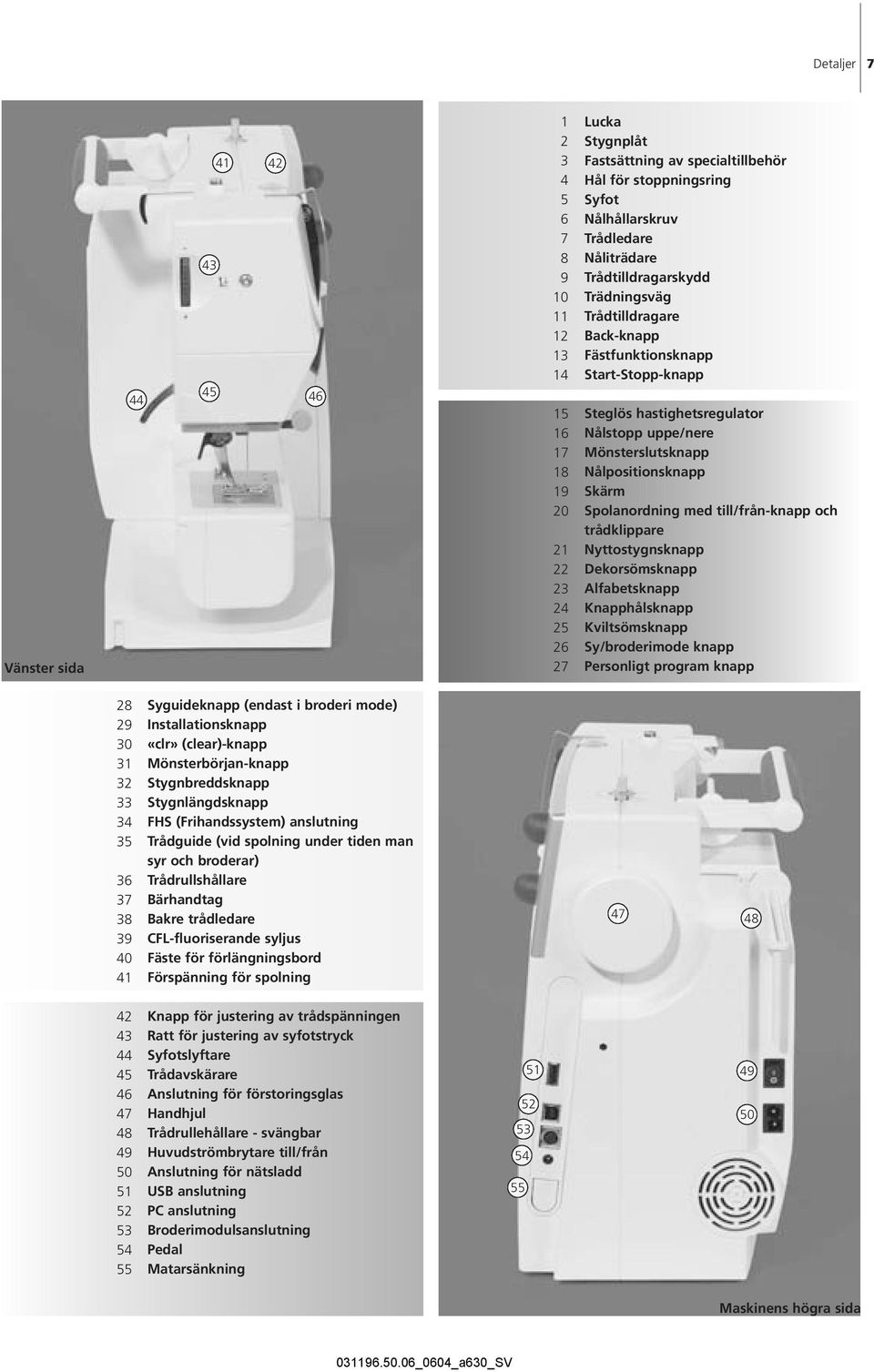 Detaljer 7

41 42

43

44 45 46

Vänster sida

1 Lucka
2 Stygnplåt
3 Fastsättning av specialtillbehör
4 Hål för stoppningsring
5 Syfot
6 Nålhållarskruv
7 Trådledare
8 Nåliträdare
9 Trådtilldragarskydd
10 Trädningsväg
11 Trådtilldragare
12 Back-knapp
13 Fästfunktionsknapp
14 Start-Stopp-knapp

15 Steglös hastighetsregulator
16 Nålstopp uppe/nere
17 Mönsterslutsknapp
18 Nålpositionsknapp
19 Skärm
20 Spolanordning med till/från-knapp och trådklippare
21 Nyttostygnsknapp
22 Dekorsömsknapp
23 Alfabetsknapp
24 Knapphålsknapp
25 Kviltsömsknapp
26 Sy/broderimode knapp
27 Personligt program knapp

28 Syguideknapp (endast i broderi mode)
29 Installationsknapp
30 «clr» (clear)-knapp
31 Mönsterbörjan-knapp
32 Stygnbreddsknapp
33 Stygnlängdsknapp
34 FHS (Frihandssystem) anslutning
35 Trådguide (vid spolning under tiden man syr och broderar)
36 Trådrullshållare
37 Bärhandtag
38 Bakre trådledare
39 CFL-fluoriserande syljus
40 Fäste för förlängningsbord
41 Förspänning för spolning

42 Knapp för justering av trådspänningen
43 Ratt för justering av syfotstryck
44 Syfotslyftare
45 Trådavskärare
46 Anslutning för förstoringsglas
47 Handhjul
48 Trådrullehållare - svängbar
49 Huvudströmbrytare till/från
50 Anslutning för nätsladd
51 USB anslutning
52 PC anslutning
53 Broderimodulsanslutning
54 Pedal
55 Matarsänkning

47 48

51 49
52 50
53
54
55

Maskinens högra sida

031196.50.06_0604_a630_SV